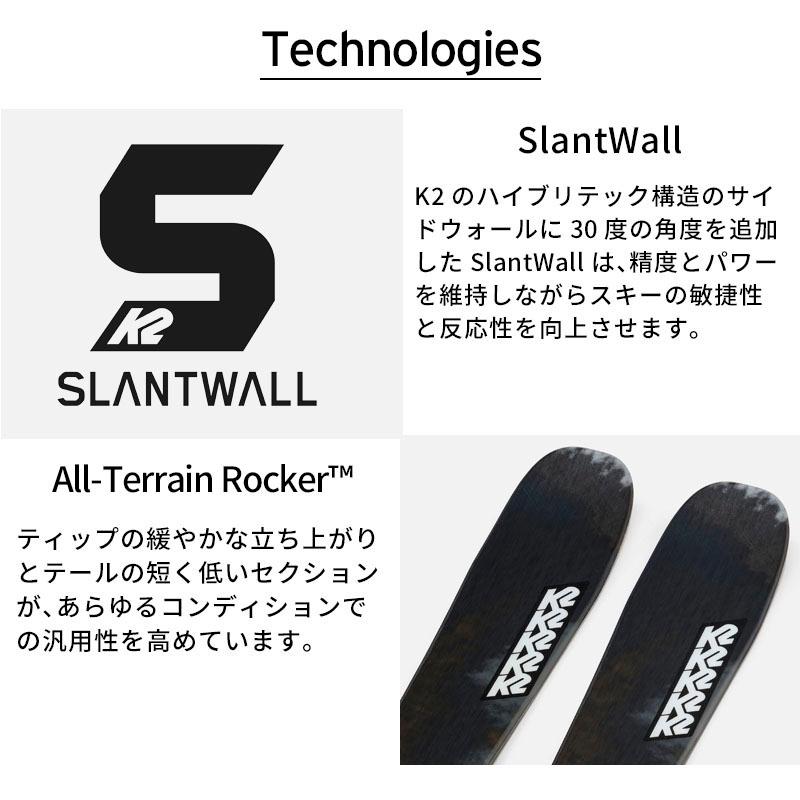 Technologies

S
K2
SLANTWALL

SlantWall

K2 のハイブリテック構造のサイドウォールに 30 度の角度を追加した SlantWall は、精度とパワーを維持しながらスキーの敏捷性と反応性を向上させます。

All-Terrain Rocker™

ティップの緩やかな立ち上がりとテールの短く低いセクションが、あらゆるコンディションでの汎用性を高めています。

K2 K2 K2 K2
K2 K2 K2 K2